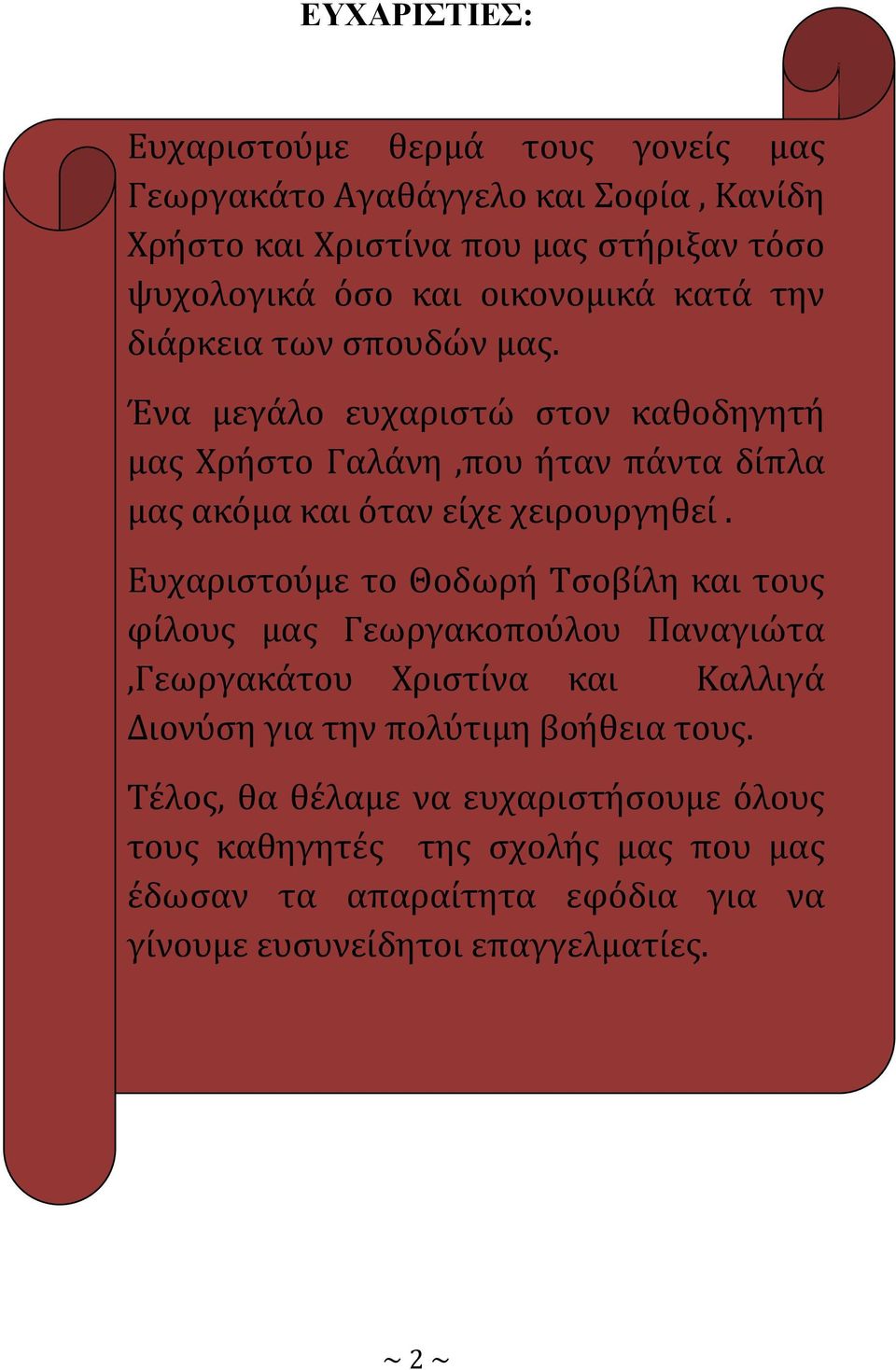 ΕΥΧΑΡΙΣΤΙΕΣ:

Ευχαριστούμε θερμά τους γονείς μας Γεωργακάτο Αγαθάγγελο και Σοφία , Κανίδη Χρήστο και Χριστίνα που μας στήριξαν τόσο ψυχολογικά όσο και οικονομικά κατά την διάρκεια των σπουδών μας.

Ένα μεγάλο ευχαριστώ στον καθοδηγητή μας Χρήστο Γαλάνη ,που ήταν πάντα δίπλα μας ακόμα και όταν είχε χειρουργηθεί .

Ευχαριστούμε το Θοδωρή Τσοβίλη και τους φίλους μας Γεωργακοπούλου Παναγιώτα ,Γεωργακάτου Χριστίνα και Καλλιγά Διονύση για την πολύτιμη βοήθεια τους.

Τέλος, θα θέλαμε να ευχαριστήσουμε όλους τους καθηγητές της σχολής μας που μας έδωσαν τα απαραίτητα εφόδια για να γίνουμε ευσυνείδητοι επαγγελματίες.

~ 2 ~